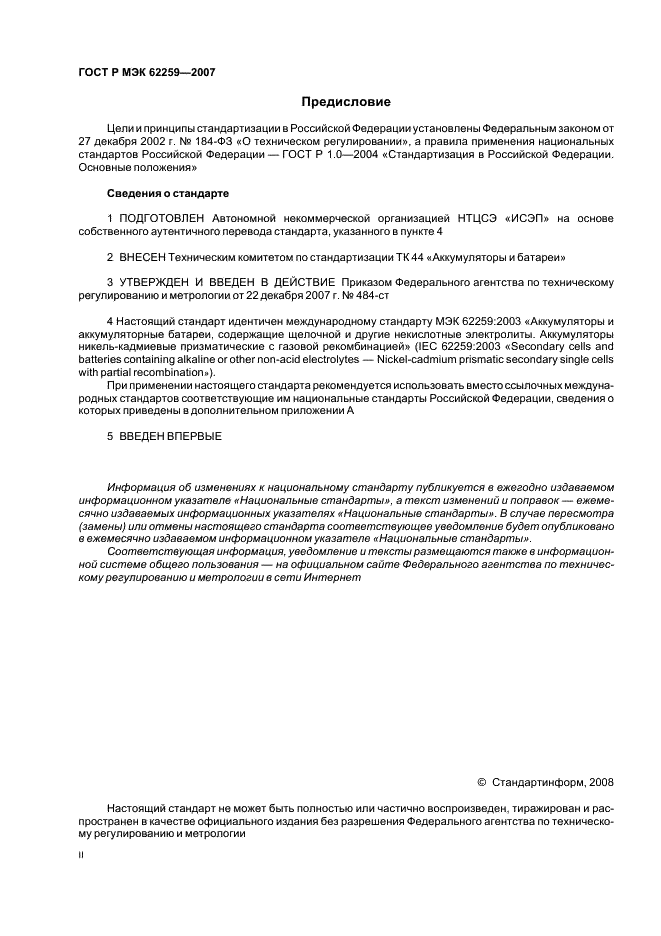 ГОСТ Р МЭК 62259—2007

Предисловие

Цели и принципы стандартизации в Российской Федерации установлены Федеральным законом от 27 декабря 2002 г. № 184-ФЗ «О техническом регулировании», а правила применения национальных стандартов Российской Федерации — ГОСТ Р 1.0—2004 «Стандартизация в Российской Федерации. Основные положения»

Сведения о стандарте

1 ПОДГОТОВЛЕН Автономной некоммерческой организацией НТЦСЭ «ИСЭП» на основе собственного аутентичного перевода стандарта, указанного в пункте 4

2 ВНЕСЕН Техническим комитетом по стандартизации ТК 44 «Аккумуляторы и батареи»

3 УТВЕРЖДЕН И ВВЕДЕН В ДЕЙСТВИЕ Приказом Федерального агентства по техническому регулированию и метрологии от 22 декабря 2007 г. № 484-ст

4 Настоящий стандарт идентичен международному стандарту МЭК 62259:2003 «Аккумуляторы и аккумуляторные батареи, содержащие щелочной и другие некислотные электролиты. Аккумуляторы никель-кадмиевые призматические с газовой рекомбинацией» (IEC 62259:2003 «Secondary cells and batteries containing alkaline or other non-acid electrolytes — Nickel-cadmium prismatic secondary single cells with partial recombination»).

При применении настоящего стандарта рекомендуется использовать вместо ссылочных международных стандартов соответствующие им национальные стандарты Российской Федерации, сведения о которых приведены в дополнительном приложении А

5 ВВЕДЕН ВПЕРВЫЕ

Информация об изменениях к национальному стандарту публикуется в ежегодно издаваемом информационном указателе «Национальные стандарты», а текст изменений и поправок — ежемесячно издаваемых информационных указателях «Национальные стандарты». В случае пересмотра (замены) или отмены настоящего стандарта соответствующее уведомление будет опубликовано в ежемесячно издаваемом информационном указателе «Национальные стандарты».

Соответствующая информация, уведомление и тексты размещаются также в информационной системе общего пользования — на официальном сайте Федерального агентства по техническому регулированию и метрологии в сети Интернет

© Стандартинформ, 2008

Настоящий стандарт не может быть полностью или частично воспроизведен, тиражирован и распространен в качестве официального издания без разрешения Федерального агентства по техническому регулированию и метрологии

II